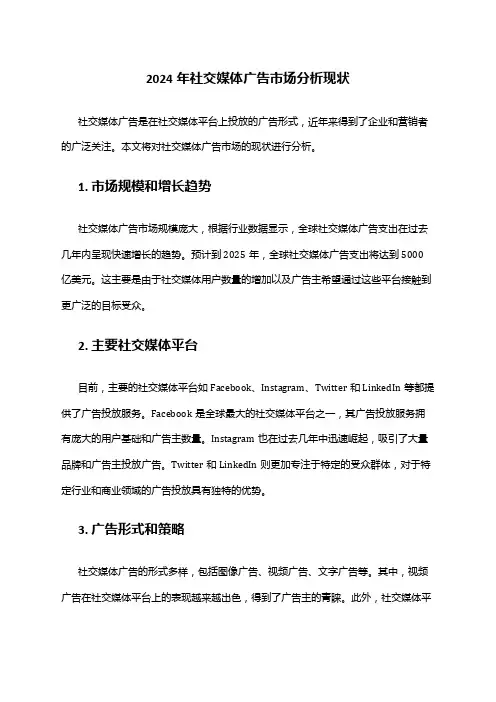 2024 年社交媒体广告市场分析现状

社交媒体广告是在社交媒体平台上投放的广告形式，近年来得到了企业和营销者的广泛关注。本文将对社交媒体广告市场的现状进行分析。

1. 市场规模和增长趋势

社交媒体广告市场规模庞大，根据行业数据显示，全球社交媒体广告支出在过去几年内呈现快速增长的趋势。预计到 2025 年，全球社交媒体广告支出将达到 5000 亿美元。这主要是由于社交媒体用户数量的增加以及广告主希望通过这些平台接触到更广泛的目标受众。

2. 主要社交媒体平台

目前，主要的社交媒体平台如 Facebook、Instagram、Twitter 和 LinkedIn 等都提供了广告投放服务。Facebook 是全球最大的社交媒体平台之一，其广告投放服务拥有庞大的用户基础和广告主数量。Instagram 也在过去几年中迅速崛起，吸引了大量品牌和广告主投放广告。Twitter 和 LinkedIn 则更加专注于特定的受众群体，对于特定行业和商业领域的广告投放具有独特的优势。

3. 广告形式和策略

社交媒体广告的形式多样，包括图像广告、视频广告、文字广告等。其中，视频广告在社交媒体平台上的表现越来越出色，得到了广告主的青睐。此外，社交媒体平